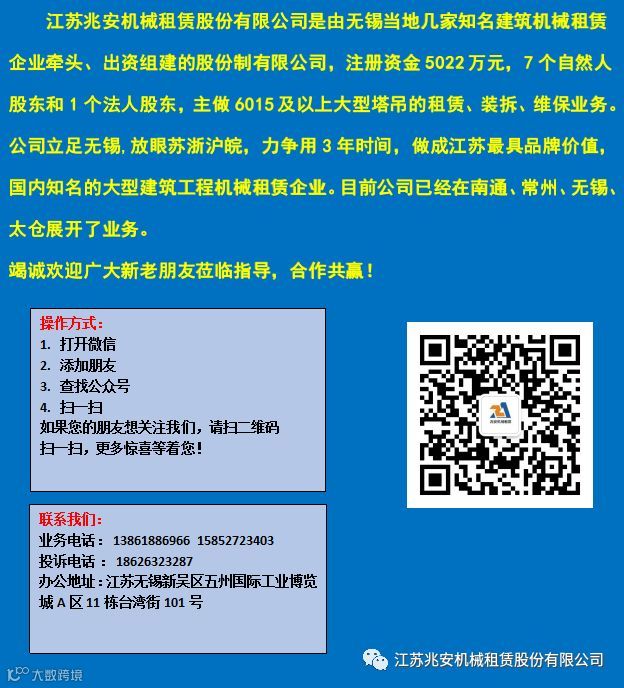 江苏兆安机械租赁股份有限公司是由无锡当地几家知名建筑机械租赁企业牵头、出资组建的股份制有限公司，注册资金5022万元，7个自然人股东和1个法人股东，主做6015及以上大型塔吊的租赁、装拆、维保业务。公司立足无锡，放眼苏浙沪皖，力争用3年时间，做成江苏最具品牌价值，国内知名的大型建筑工程机械租赁企业。目前公司已经在南通、常州、无锡、太仓展开了业务。

竭诚欢迎广大新老朋友莅临指导，合作共赢！

操作方式：
1. 打开微信
2. 添加朋友
3. 查找公众号
4. 扫一扫
如果您的朋友想关注我们，请扫二维码
扫一扫，更多惊喜等着您！

联系我们：
业务电话：13861886966 15852723403
投诉电话：18626323287
办公地址：江苏无锡新吴区五州国际工业博览城A区11栋台湾街101号

江苏兆安机械租赁股份有限公司

大数跨境